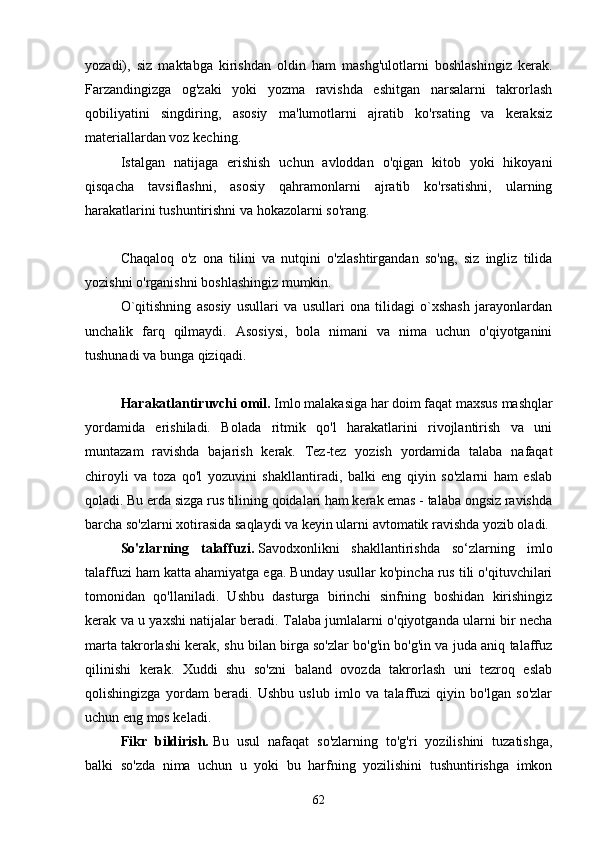 yozadi), siz maktabga kirishdan oldin ham mashg'ulotlarni boshlashingiz kerak. Farzandingizga og'zaki yoki yozma ravishda eshitgan narsalarni takrorlash qobiliyatini singdiring, asosiy ma'lumotlarni ajratib ko'rsating va keraksiz materiallardan voz keching.

Istalgan natijaga erishish uchun avloddan o'qigan kitob yoki hikoyani qisqacha tavsiflashni, asosiy qahramonlarni ajratib ko'rsatishni, ularning harakatlarini tushuntirishni va hokazolarni so'rang.

Chaqaloq o'z ona tilini va nutqini o'zlashtirgandan so'ng, siz ingliz tilida yozishni o'rganishni boshlashingiz mumkin.

O`qitishning asosiy usullari va usullari ona tilidagi o`xshash jarayonlardan unchalik farq qilmaydi. Asosiysi, bola nimani va nima uchun o'qiyotganini tushunadi va bunga qiziqadi.

Harakatlantiruvchi omil. Imlo malakasiga har doim faqat maxsus mashqlar yordamida erishiladi. Bolada ritmik qo'l harakatlarini rivojlantirish va uni muntazam ravishda bajarish kerak. Tez-tez yozish yordamida talaba nafaqat chiroyli va toza qo'l yozuvini shakllantiradi, balki eng qiyin so'zlarni ham eslab qoladi. Bu erda sizga rus tilining qoidalari ham kerak emas - talaba ongsiz ravishda barcha so'zlarni xotirasida saqlaydi va keyin ularni avtomatik ravishda yozib oladi.

So'zlarning talaffuzi. Savodxonlikni shakllantirishda so‘zlarning imlo talaffuzi ham katta ahamiyatga ega. Bunday usullar ko'pincha rus tili o'qituvchilari tomonidan qo'llaniladi. Ushbu dasturga birinchi sinfning boshidan kirishingiz kerak va u yaxshi natijalar beradi. Talaba jumlalarni o'qiyotganda ularni bir necha marta takrorlashi kerak, shu bilan birga so'zlar bo'g'in bo'g'in va juda aniq talaffuz qilinishi kerak. Xuddi shu so'zni baland ovozda takrorlash uni tezroq eslab qolishingizga yordam beradi. Ushbu uslub imlo va talaffuzi qiyin bo'lgan so'zlar uchun eng mos keladi.

Fikr bildirish. Bu usul nafaqat so'zlarning to'g'ri yozilishini tuzatishga, balki so'zda nima uchun u yoki bu harfning yozilishini tushuntirishga imkon

62